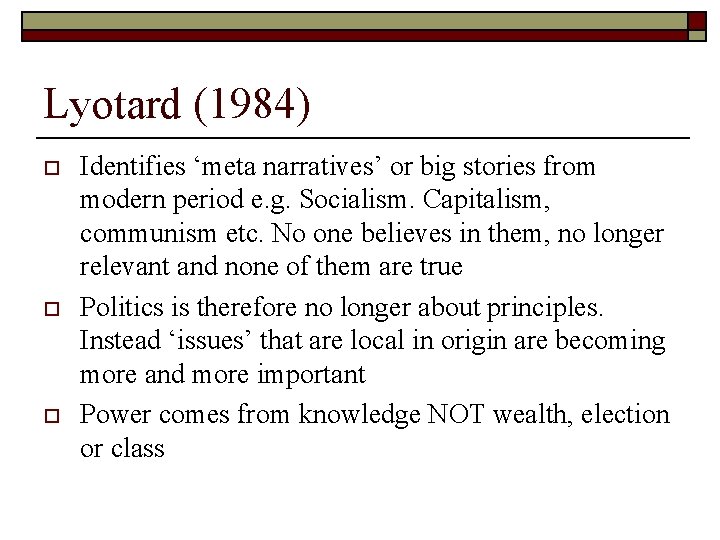 Lyotard (1984)

Identifies ‘meta narratives’ or big stories from modern period e.g. Socialism. Capitalism, communism etc. No one believes in them, no longer relevant and none of them are true

Politics is therefore no longer about principles. Instead ‘issues’ that are local in origin are becoming more and more important

Power comes from knowledge NOT wealth, election or class